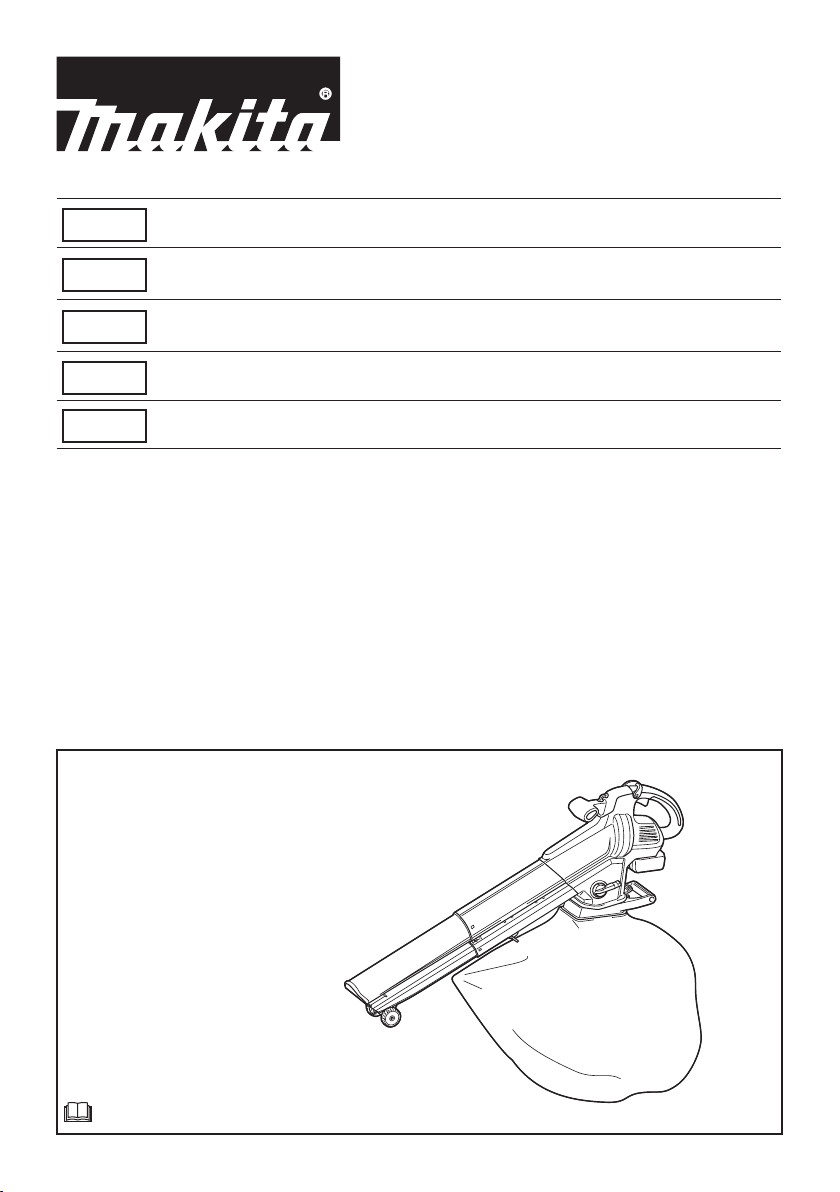 makita®